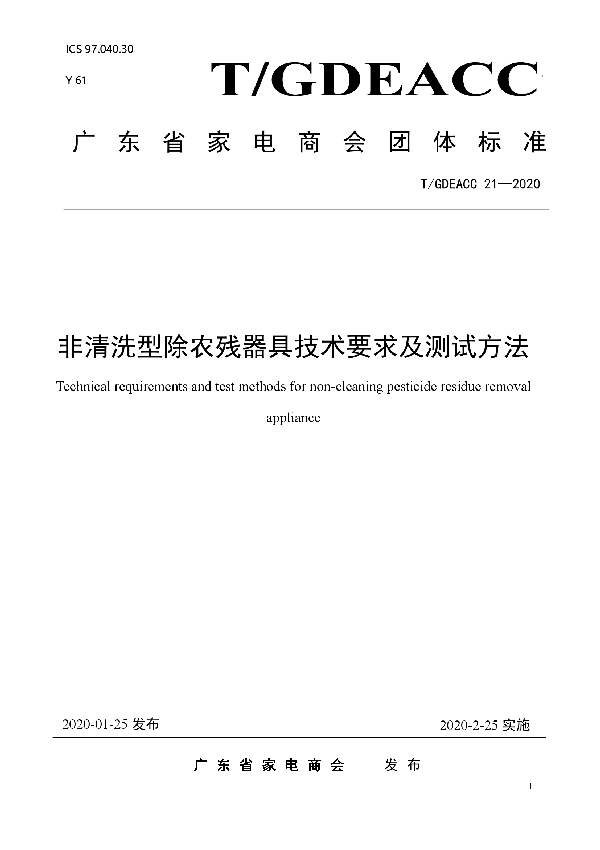 ICS 97.040.30

Y 61

T/GDEACC

广东省家电商会团体标准

T/GDEACC 21—2020

非清洗型除农残器具技术要求及测试方法

Technical requirements and test methods for non-cleaning pesticide residue removal appliance

2020-01-25 发布

2020-2-25 实施

广东省家电商会 发布

I